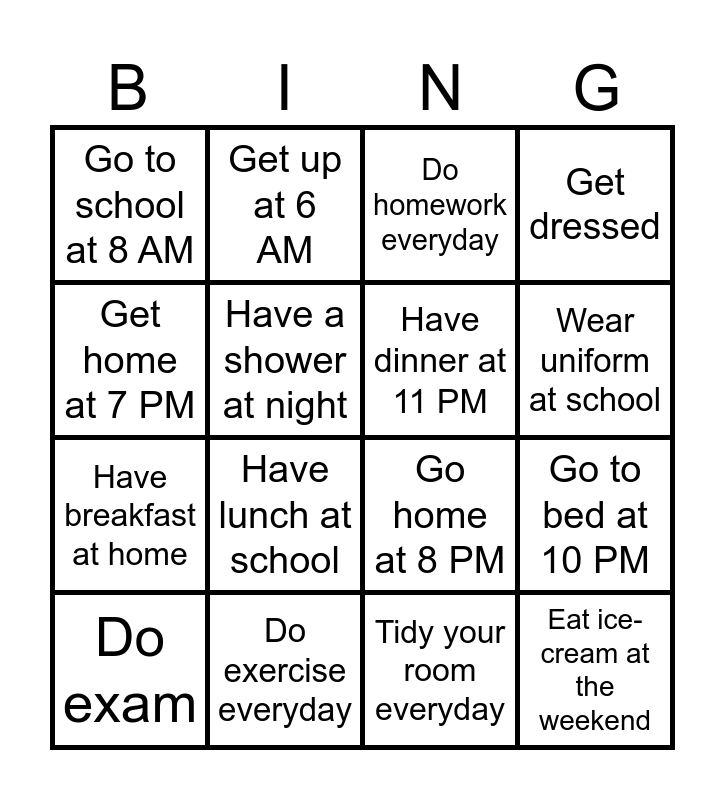 | B | I | N | G |
|---|---|---|---|
| Go to school at 8 AM | Get up at 6 AM | Do homework everyday | Get dressed |
| Get home at 7 PM | Have a shower at night | Have dinner at 11 PM | Wear uniform at school |
| Have breakfast at home | Have lunch at school | Go home at 8 PM | Go to bed at 10 PM |
| Do exam | Do exercise everyday | Tidy your room everyday | Eat ice-cream at the weekend |